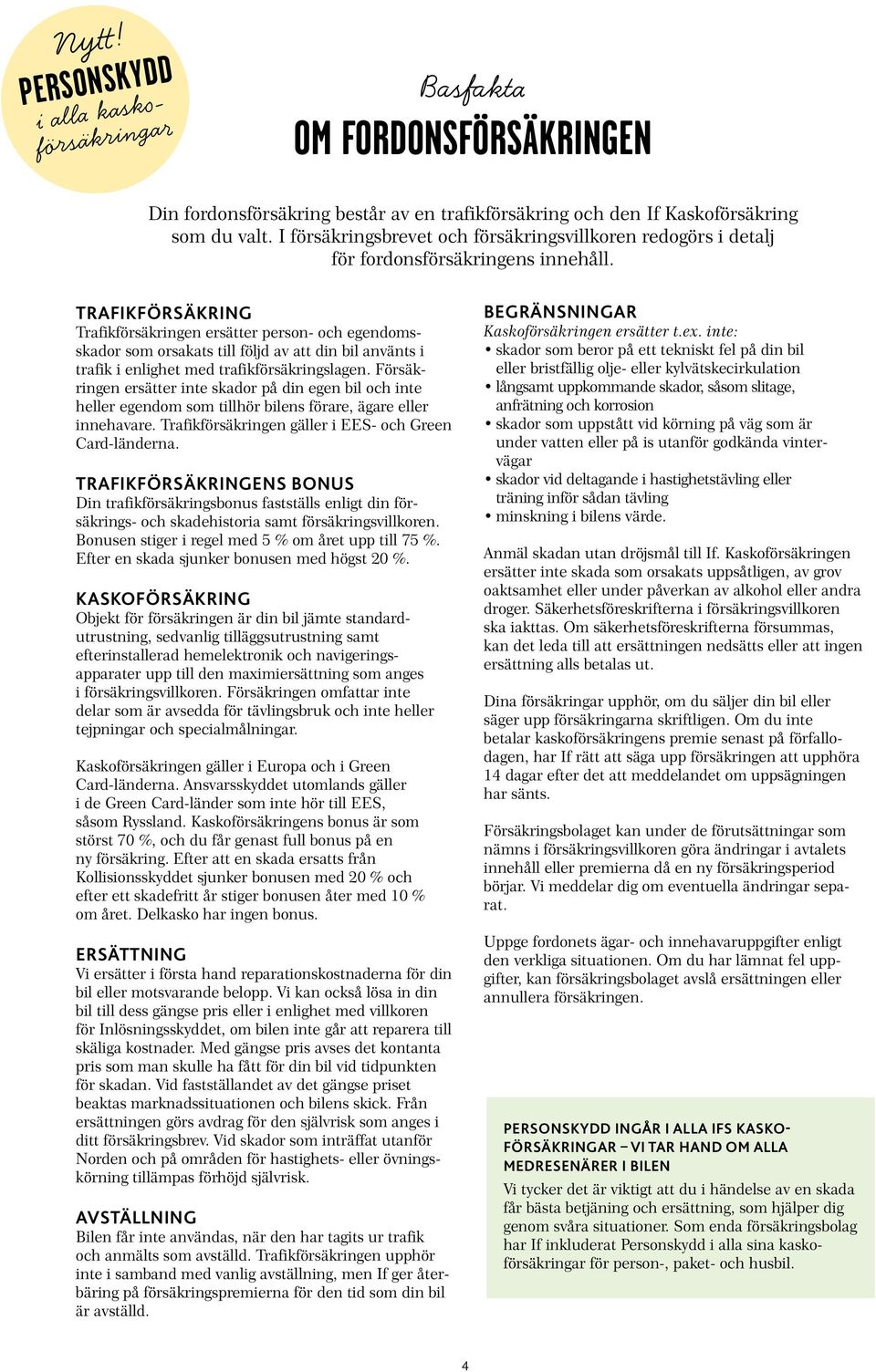 Nytt! PERSONSKYDD i alla kaskoförsäkringar

Basfakta
OM FORDONSFÖRSÄKRINGEN

Din fordonsförsäkring består av en trafikförsäkring och den If Kaskoförsäkring som du valt. I försäkringsbrevet och försäkringsvillkoren redogörs i detalj för fordonsförsäkringens innehåll.

TRAFIKFÖRSÄKRING
Trafikförsäkringen ersätter person- och egendomsskador som orsakats till följd av att din bil använts i trafik i enlighet med trafikförsäkringslagen. Försäkringen ersätter inte skador på din egen bil och inte heller egendom som tillhör bilens förare, ägare eller innehavare. Trafikförsäkringen gäller i EES- och Green Card-länderna.

TRAFIKFÖRSÄKRINGENS BONUS
Din trafikförsäkringsbonus fastställs enligt din försäkrings- och skadehistoria samt försäkringsvillkoren. Bonusen stiger i regel med 5 % om året upp till 75 %. Efter en skada sjunker bonusen med högst 20 %.

KASKOFÖRSÄKRING
Objekt för försäkringen är din bil jämte standardutrustning, sedvanlig tilläggsutrustning samt efterinstallerad hemelektronik och navigeringsapparater upp till den maximiersättning som anges i försäkringsvillkoren. Försäkringen omfattar inte delar som är avsedda för tävlingsbruk och inte heller tejpningar och specialmålningar.

Kaskoförsäkringen gäller i Europa och i Green Card-länderna. Ansvarsskyddet utomlands gäller i de Green Card-länder som inte hör till EES, såsom Ryssland. Kaskoförsäkringens bonus är som störst 70 %, och du får genast full bonus på en ny försäkring. Efter att en skada ersatts från Kollisionsskyddet sjunker bonusen med 20 % och efter ett skadefritt år stiger bonusen åter med 10 % om året. Delkasko har ingen bonus.

ERSÄTTNING
Vi ersätter i första hand reparationskostnaderna för din bil eller motsvarande belopp. Vi kan också lösa in din bil till dess gängse pris eller i enlighet med villkoren för Inlösningsskyddet, om bilen inte går att reparera till skäliga kostnader. Med gängse pris avses det kontanta pris som man skulle ha fått för din bil vid tidpunkten för skadan. Vid fastställandet av det gängse priset beaktas marknadssituationen och bilens skick. Från ersättningen görs avdrag för den självrisk som anges i ditt försäkringsbrev. Vid skador som inträffat utanför Norden och på områden för hastighets- eller övningskörning tillämpas förhöjd självrisk.

AVSTÄLLNING
Bilen får inte användas, när den har tagits ur trafik och anmälts som avställd. Trafikförsäkringen upphör inte i samband med vanlig avställning, men If ger återbäring på försäkringspremierna för den tid som din bil är avställd.

BEGRÄNSNINGAR
Kaskoförsäkringen ersätter t.ex. inte:
• skador som beror på ett tekniskt fel på din bil eller bristfällig olje- eller kylvätskecirkulation
• långsamt uppkommande skador, såsom slitage, anfrätning och korrosion
• skador som uppstått vid körning på väg som är under vatten eller på is utanför godkända vintervägar
• skador vid deltagande i hastighetstävling eller träning inför sådan tävling
• minskning i bilens värde.

Anmäl skadan utan dröjsmål till If. Kaskoförsäkringen ersätter inte skada som orsakats uppsåtligen, av grov oaktsamhet eller under påverkan av alkohol eller andra droger. Säkerhetsföreskrifterna i försäkringsvillkoren ska iakttas. Om säkerhetsföreskrifterna försummas, kan det leda till att ersättningen nedsätts eller att ingen ersättning alls betalas ut.

Dina försäkringar upphör, om du säljer din bil eller säger upp försäkringarna skriftligen. Om du inte betalar kaskoförsäkringens premie senast på förfallodagen, har If rätt att säga upp försäkringen att upphöra 14 dagar efter det att meddelandet om uppsägningen har sänts.

Försäkringsbolaget kan under de förutsättningar som nämns i försäkringsvillkoren göra ändringar i avtalets innehåll eller premierna då en ny försäkringsperiod börjar. Vi meddelar dig om eventuella ändringar separat.

Uppge fordonets ägar- och innehavaruppgifter enligt den verkliga situationen. Om du har lämnat fel uppgifter, kan försäkringsbolaget avslå ersättningen eller annullera försäkringen.

PERSONSKYDD INGÅR I ALLA IFS KASKOFÖRSÄKRINGAR – VI TAR HAND OM ALLA MEDRESENÄRER I BILEN
Vi tycker det är viktigt att du i händelse av en skada får bästa betjäning och ersättning, som hjälper dig genom svåra situationer. Som enda försäkringsbolag har If inkluderat Personskydd i alla sina kaskoförsäkringar för person-, paket- och husbil.

4